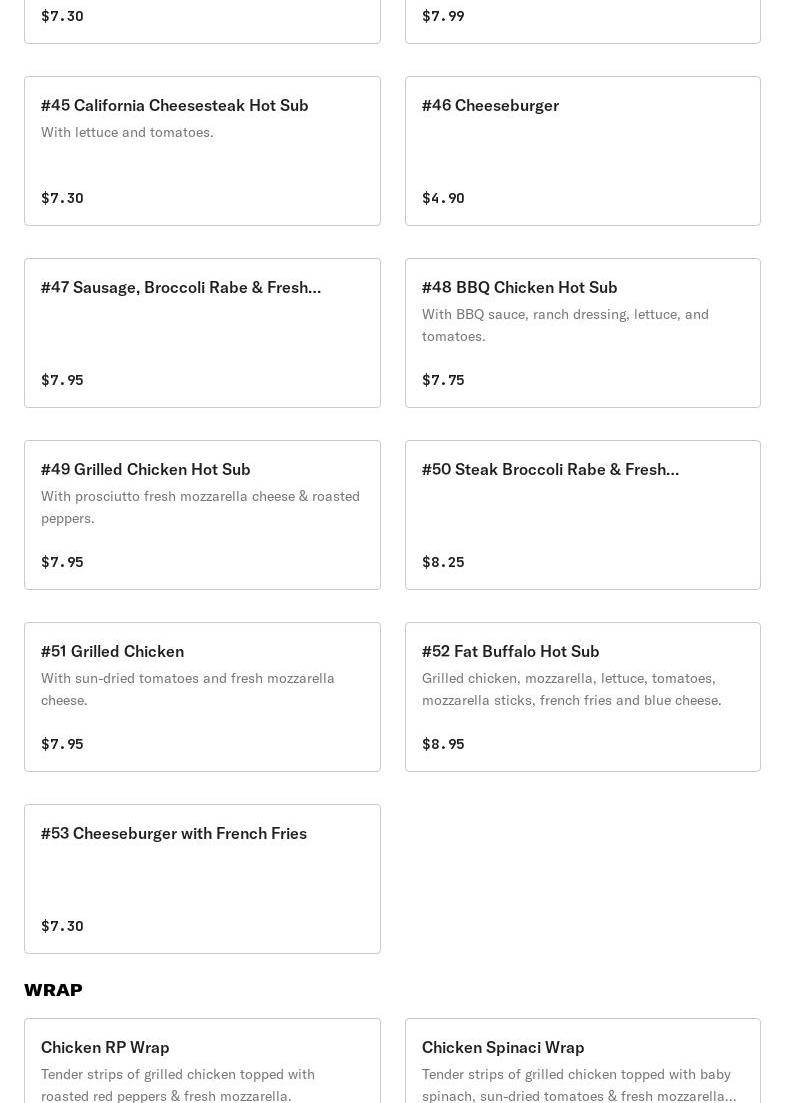 $7.30

$7.99

#45 California Cheesesteak Hot Sub
With lettuce and tomatoes.

$7.30

#46 Cheeseburger

$4.90

#47 Sausage, Broccoli Rabe & Fresh...

$7.95

#48 BBQ Chicken Hot Sub
With BBQ sauce, ranch dressing, lettuce, and tomatoes.

$7.75

#49 Grilled Chicken Hot Sub
With prosciutto fresh mozzarella cheese & roasted peppers.

$7.95

#50 Steak Broccoli Rabe & Fresh...

$8.25

#51 Grilled Chicken
With sun-dried tomatoes and fresh mozzarella cheese.

$7.95

#52 Fat Buffalo Hot Sub
Grilled chicken, mozzarella, lettuce, tomatoes, mozzarella sticks, french fries and blue cheese.

$8.95

#53 Cheeseburger with French Fries

$7.30

WRAP

Chicken RP Wrap
Tender strips of grilled chicken topped with roasted red peppers & fresh mozzarella.

Chicken Spinaci Wrap
Tender strips of grilled chicken topped with baby spinach, sun-dried tomatoes & fresh mozzarella...